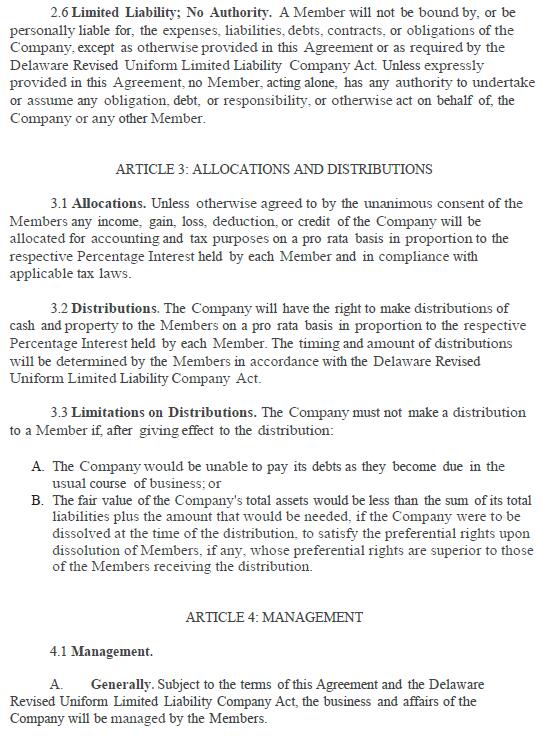 2.6 Limited Liability; No Authority. A Member will not be bound by, or be personally liable for, the expenses, liabilities, debts, contracts, or obligations of the Company, except as otherwise provided in this Agreement or as required by the Delaware Revised Uniform Limited Liability Company Act. Unless expressly provided in this Agreement, no Member, acting alone, has any authority to undertake or assume any obligation, debt, or responsibility, or otherwise act on behalf of, the Company or any other Member.

ARTICLE 3: ALLOCATIONS AND DISTRIBUTIONS

3.1 Allocations. Unless otherwise agreed to by the unanimous consent of the Members any income, gain, loss, deduction, or credit of the Company will be allocated for accounting and tax purposes on a pro rata basis in proportion to the respective Percentage Interest held by each Member and in compliance with applicable tax laws.

3.2 Distributions. The Company will have the right to make distributions of cash and property to the Members on a pro rata basis in proportion to the respective Percentage Interest held by each Member. The timing and amount of distributions will be determined by the Members in accordance with the Delaware Revised Uniform Limited Liability Company Act.

3.3 Limitations on Distributions. The Company must not make a distribution to a Member if, after giving effect to the distribution:

A. The Company would be unable to pay its debts as they become due in the usual course of business; or
B. The fair value of the Company's total assets would be less than the sum of its total liabilities plus the amount that would be needed, if the Company were to be dissolved at the time of the distribution, to satisfy the preferential rights upon dissolution of Members, if any, whose preferential rights are superior to those of the Members receiving the distribution.

ARTICLE 4: MANAGEMENT

4.1 Management.

A. Generally. Subject to the terms of this Agreement and the Delaware Revised Uniform Limited Liability Company Act, the business and affairs of the Company will be managed by the Members.